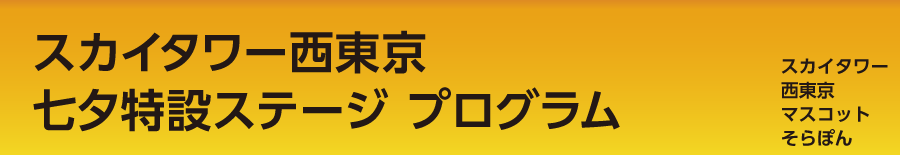 スカイタワー西東京
七夕特設ステージ プログラム

スカイタワー
西東京
マスコット
そらぽん